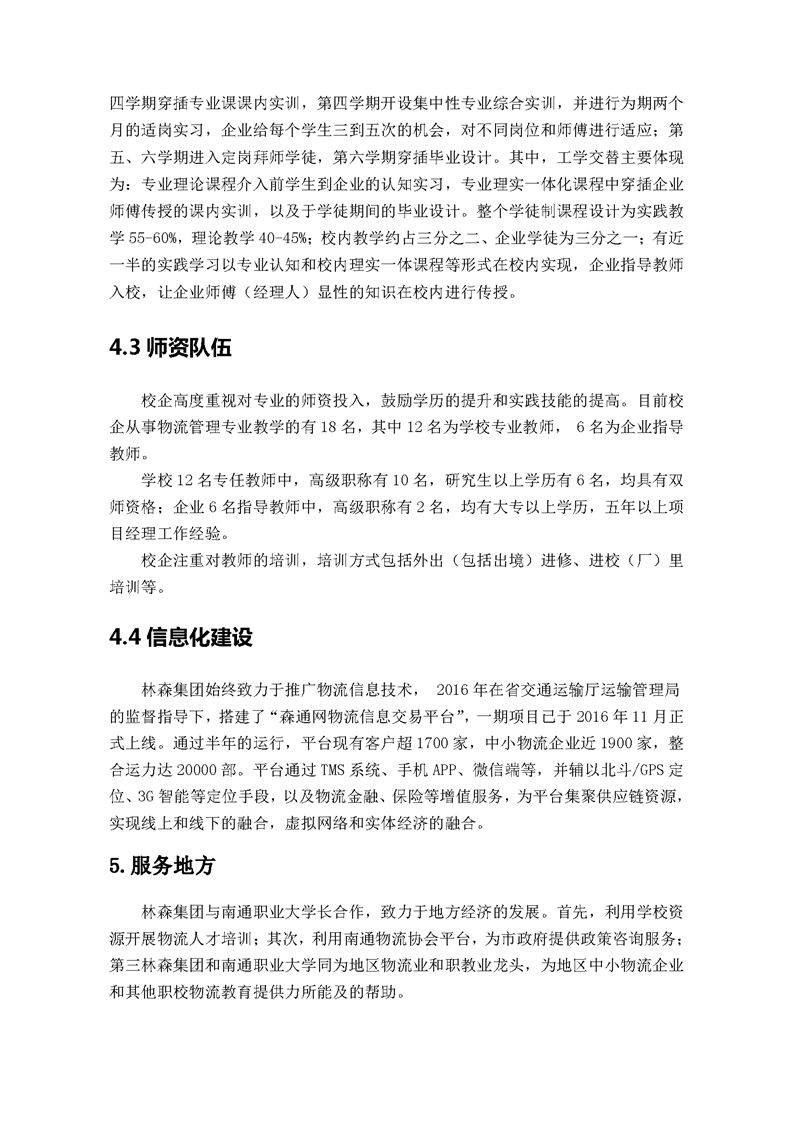 四学期穿插专业课课内实训，第四学期开设集中性专业综合实训，并进行为期两个月的适岗实习，企业给每个学生三到五次的机会，对不同岗位和师傅进行适应；第五、六学期进入定岗拜师学徒，第六学期穿插毕业设计。其中，工学交替主要体现为：专业理论课程介入前学生到企业的认知实习，专业理实一体化课程中穿插企业师傅传授的课内实训，以及于学徒期间的毕业设计。整个学徒制课程设计为实践教学 55-60%，理论教学 40-45%；校内教学约占三分之二、企业学徒为三分之一；有近一半的实践学习以专业认知和校内理实一体课程等形式在校内实现，企业指导教师入校，让企业师傅（经理人）显性的知识在校内进行传授。

4.3 师资队伍

校企高度重视对专业的师资投入，鼓励学历的提升和实践技能的提高。目前校企从事物流管理专业教学的有 18 名，其中 12 名为学校专业教师， 6 名为企业指导教师。

学校 12 名专任教师中，高级职称有 10 名，研究生以上学历有 6 名，均具有双师资格；企业 6 名指导教师中，高级职称有 2 名，均有大专以上学历，五年以上项目经理工作经验。

校企注重对教师的培训，培训方式包括外出（包括出境）进修、进校（厂）里培训等。

4.4 信息化建设

林森集团始终致力于推广物流信息技术， 2016 年在省交通运输厅运输管理局的监督指导下，搭建了“森通网物流信息交易平台”，一期项目已于 2016 年 11 月正式上线。通过半年的运行，平台现有客户超 1700 家，中小物流企业近 1900 家，整合运力达 20000 部。平台通过 TMS 系统、手机 APP、微信端等，并辅以北斗/GPS 定位、3G 智能等定位手段，以及物流金融、保险等增值服务，为平台集聚供应链资源，实现线上和线下的融合，虚拟网络和实体经济的融合。

5. 服务地方

林森集团与南通职业大学长合作，致力于地方经济的发展。首先，利用学校资源开展物流人才培训；其次，利用南通物流协会平台，为市政府提供政策咨询服务；第三林森集团和南通职业大学同为地区物流业和职教业龙头，为地区中小物流企业和其他职校物流教育提供力所能及的帮助。